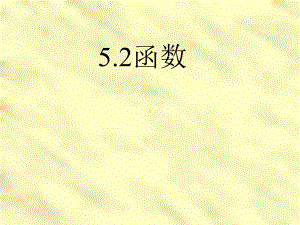 5.2函数